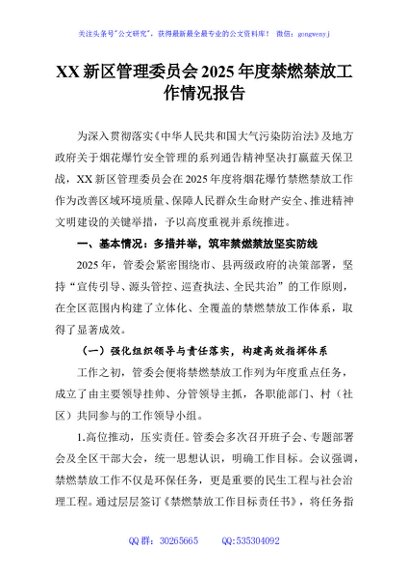 关注头条号"公文研究"，获得最新最全最专业的公文资料库！ 微信：gongwenyj

XX 新区管理委员会 2025 年度禁燃禁放工作情况报告

为深入贯彻落实《中华人民共和国大气污染防治法》及地方政府关于烟花爆竹安全管理的系列通告精神坚决打赢蓝天保卫战，XX 新区管理委员会在 2025 年度将烟花爆竹禁燃禁放工作作为改善区域环境质量、保障人民群众生命财产安全、推进精神文明建设的关键举措，予以高度重视并系统推进。

一、基本情况：多措并举，筑牢禁燃禁放坚实防线

2025 年，管委会紧密围绕市、县两级政府的决策部署，坚持"宣传引导、源头管控、巡查执法、全民共治"的工作原则，在全区范围内构建了立体化、全覆盖的禁燃禁放工作体系，取得了显著成效。

（一）强化组织领导与责任落实，构建高效指挥体系

工作之初，管委会便将禁燃禁放工作列为年度重点任务，成立了由主要领导挂帅、分管领导主抓，各职能部门、村（社区）共同参与的工作领导小组。

1.高位推动，压实责任。管委会多次召开班子会、专题部署会及全区干部大会，统一思想认识，明确工作目标。会议强调，禁燃禁放工作不仅是环保任务，更是重要的民生工程与社会治理工程。通过层层签订《禁燃禁放工作目标责任书》，将任务指

QQ 群：30265665 QQ:535304092